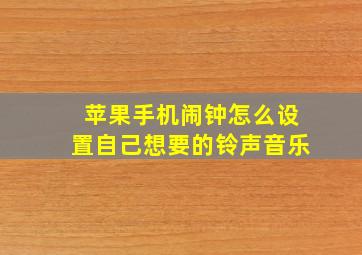 苹果手机闹钟怎么设置自己想要的铃声音乐